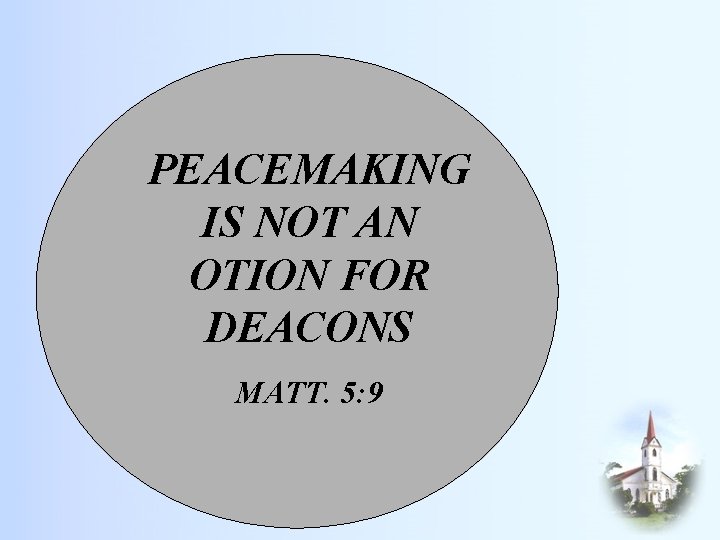 PEACEMAKING IS NOT AN OTION FOR DEACONS

MATT. 5:9